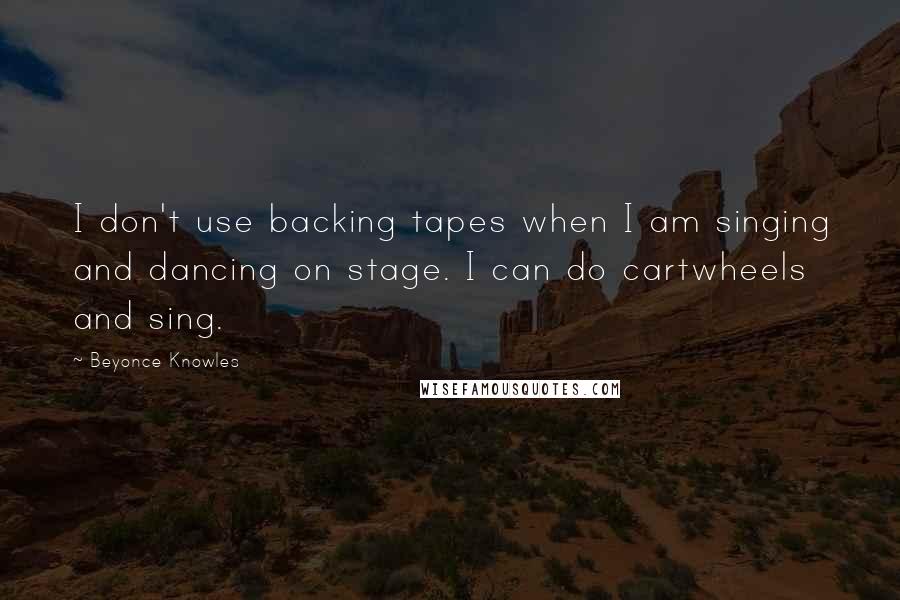 I don't use backing tapes when I am singing and dancing on stage. I can do cartwheels and sing.

~ Beyonce Knowles

WISEFAMOUSQUOTES.COM